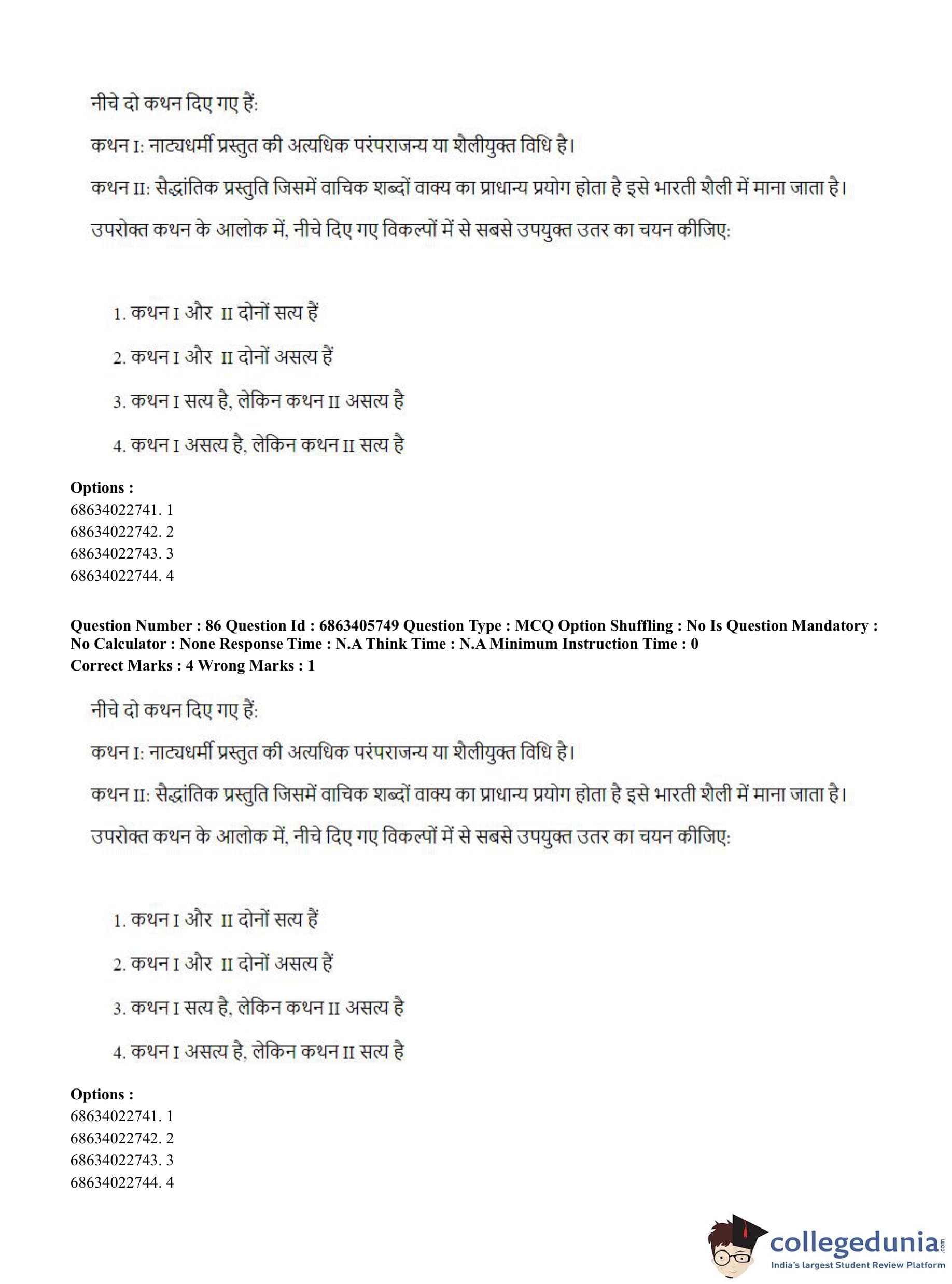 नीचे दो कथन दिए गए हैं:

कथन I: नाट्यधर्मी प्रस्तुत की अत्यधिक परंपराजन्य या शैलीयुक्त विधि है।

कथन II: सैद्धांतिक प्रस्तुति जिसमें वाचिक शब्दों वाक्य का प्राधान्य प्रयोग होता है इसे भारती शैली में माना जाता है।

उपरोक्त कथन के आलोक में, नीचे दिए गए विकल्पों में से सबसे उपयुक्त उतर का चयन कीजिए:

1. कथन I और II दोनों सत्य हैं

2. कथन I और II दोनों असत्य हैं

3. कथन I सत्य है, लेकिन कथन II असत्य है

4. कथन I असत्य है, लेकिन कथन II सत्य है

Options :
68634022741. 1
68634022742. 2
68634022743. 3
68634022744. 4

Question Number : 86 Question Id : 6863405749 Question Type : MCQ Option Shuffling : No Is Question Mandatory : No Calculator : None Response Time : N.A Think Time : N.A Minimum Instruction Time : 0
Correct Marks : 4 Wrong Marks : 1

नीचे दो कथन दिए गए हैं:

कथन I: नाट्यधर्मी प्रस्तुत की अत्यधिक परंपराजन्य या शैलीयुक्त विधि है।

कथन II: सैद्धांतिक प्रस्तुति जिसमें वाचिक शब्दों वाक्य का प्राधान्य प्रयोग होता है इसे भारती शैली में माना जाता है।

उपरोक्त कथन के आलोक में, नीचे दिए गए विकल्पों में से सबसे उपयुक्त उतर का चयन कीजिए:

1. कथन I और II दोनों सत्य हैं

2. कथन I और II दोनों असत्य हैं

3. कथन I सत्य है, लेकिन कथन II असत्य है

4. कथन I असत्य है, लेकिन कथन II सत्य है

Options :
68634022741. 1
68634022742. 2
68634022743. 3
68634022744. 4

collegedunia.com
India's largest Student Review Platform